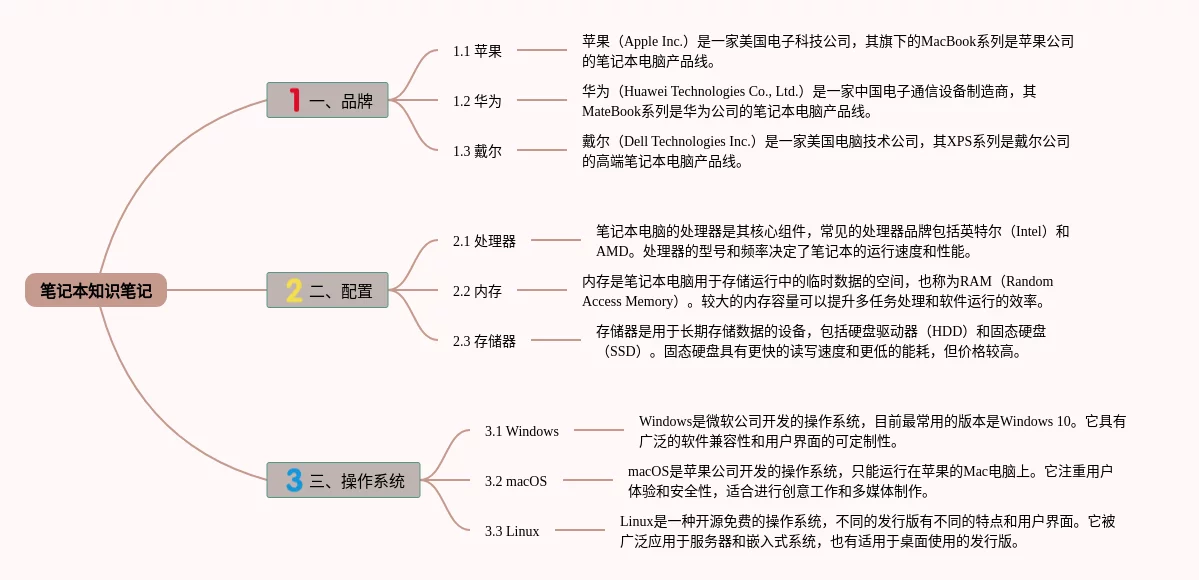 笔记本知识笔记

1 一、品牌

1.1 苹果

苹果（Apple Inc.）是一家美国电子科技公司，其旗下的MacBook系列是苹果公司的笔记本电脑产品线。

1.2 华为

华为（Huawei Technologies Co., Ltd.）是一家中国电子通信设备制造商，其MateBook系列是华为公司的笔记本电脑产品线。

1.3 戴尔

戴尔（Dell Technologies Inc.）是一家美国电脑技术公司，其XPS系列是戴尔公司的高端笔记本电脑产品线。

2 二、配置

2.1 处理器

笔记本电脑的处理器是其核心组件，常见的处理器品牌包括英特尔（Intel）和AMD。处理器的型号和频率决定了笔记本的运行速度和性能。

2.2 内存

内存是笔记本电脑用于存储运行中的临时数据的空间，也称为RAM（Random Access Memory）。较大的内存容量可以提升多任务处理和软件运行的效率。

2.3 存储器

存储器是用于长期存储数据的设备，包括硬盘驱动器（HDD）和固态硬盘（SSD）。固态硬盘具有更快的读写速度和更低的能耗，但价格较高。

3 三、操作系统

3.1 Windows

Windows是微软公司开发的操作系统，目前最常用的版本是Windows 10。它具有广泛的软件兼容性和用户界面的可定制性。

3.2 macOS

macOS是苹果公司开发的操作系统，只能运行在苹果的Mac电脑上。它注重用户体验和安全性，适合进行创意工作和多媒体制作。

3.3 Linux

Linux是一种开源免费的操作系统，不同的发行版有不同的特点和用户界面。它被广泛应用于服务器和嵌入式系统，也有适用于桌面使用的发行版。